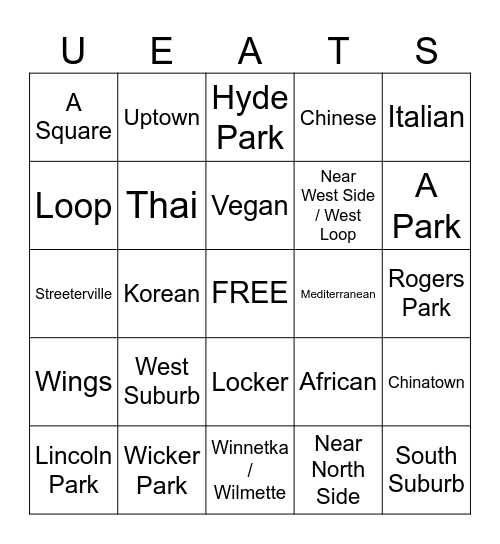 | U | E | A | T | S |
|---|---|---|---|---|
| A Square | Uptown | Hyde Park | Chinese | Italian |
| Loop | Thai | Vegan | Near West Side / West Loop | A Park |
| Streeterville | Korean | FREE | Mediterranean | Rogers Park |
| Wings | West Suburb | Locker | African | Chinatown |
| Lincoln Park | Wicker Park | Winnetka / Wilmette | Near North Side | South Suburb |